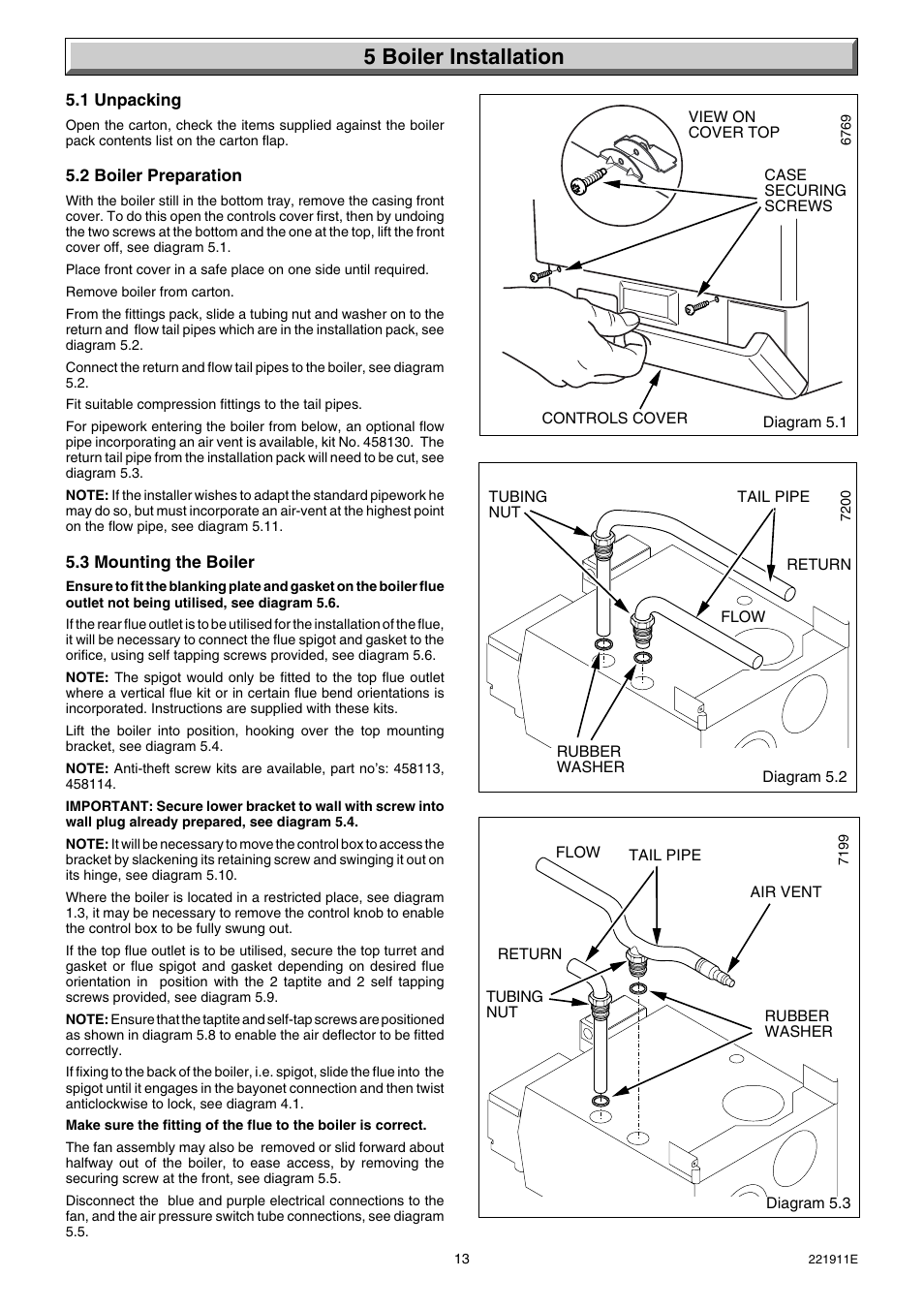 5 Boiler Installation

5.1 Unpacking

Open the carton, check the items supplied against the boiler pack contents list on the carton flap.

5.2 Boiler Preparation

With the boiler still in the bottom tray, remove the casing front cover. To do this open the controls cover first, then by undoing the two screws at the bottom and the one at the top, lift the front cover off, see diagram 5.1.

Place front cover in a safe place on one side until required.

Remove boiler from carton.

From the fittings pack, slide a tubing nut and washer on to the return and flow tail pipes which are in the installation pack, see diagram 5.2.

Connect the return and flow tail pipes to the boiler, see diagram 5.2.

Fit suitable compression fittings to the tail pipes.

For pipework entering the boiler from below, an optional flow pipe incorporating an air vent is available, kit No. 458130. The return tail pipe from the installation pack will need to be cut, see diagram 5.3.

NOTE: If the installer wishes to adapt the standard pipework he may do so, but must incorporate an air-vent at the highest point on the flow pipe, see diagram 5.11.

5.3 Mounting the Boiler

Ensure to fit the blanking plate and gasket on the boiler flue outlet not being utilised, see diagram 5.6.

If the rear flue outlet is to be utilised for the installation of the flue, it will be necessary to connect the flue spigot and gasket to the orifice, using self tapping screws provided, see diagram 5.6.

NOTE: The spigot would only be fitted to the top flue outlet where a vertical flue kit or in certain flue bend orientations is incorporated. Instructions are supplied with these kits.

Lift the boiler into position, hooking over the top mounting bracket, see diagram 5.4.

NOTE: Anti-theft screw kits are available, part no's: 458113, 458114.

IMPORTANT: Secure lower bracket to wall with screw into wall plug already prepared, see diagram 5.4.

NOTE: It will be necessary to move the control box to access the bracket by slackening its retaining screw and swinging it out on its hinge, see diagram 5.10.

Where the boiler is located in a restricted place, see diagram 1.3, it may be necessary to remove the control knob to enable the control box to be fully swung out.

If the top flue outlet is to be utilised, secure the top turret and gasket or flue spigot and gasket depending on desired flue orientation in position with the 2 taptite and 2 self tapping screws provided, see diagram 5.9.

NOTE: Ensure that the taptite and self-tap screws are positioned as shown in diagram 5.8 to enable the air deflector to be fitted correctly.

If fixing to the back of the boiler, i.e. spigot, slide the flue into the spigot until it engages in the bayonet connection and then twist anticlockwise to lock, see diagram 4.1.

Make sure the fitting of the flue to the boiler is correct.

The fan assembly may also be removed or slid forward about halfway out of the boiler, to ease access, by removing the securing screw at the front, see diagram 5.5.

Disconnect the blue and purple electrical connections to the fan, and the air pressure switch tube connections, see diagram 5.5.

VIEW ON COVER TOP
6769
CASE SECURING SCREWS
CONTROLS COVER
Diagram 5.1

TUBING NUT
TAIL PIPE
7200
RETURN
FLOW
RUBBER WASHER
Diagram 5.2

FLOW
TAIL PIPE
7199
AIR VENT
RETURN
TUBING NUT
RUBBER WASHER
Diagram 5.3

13
221911E